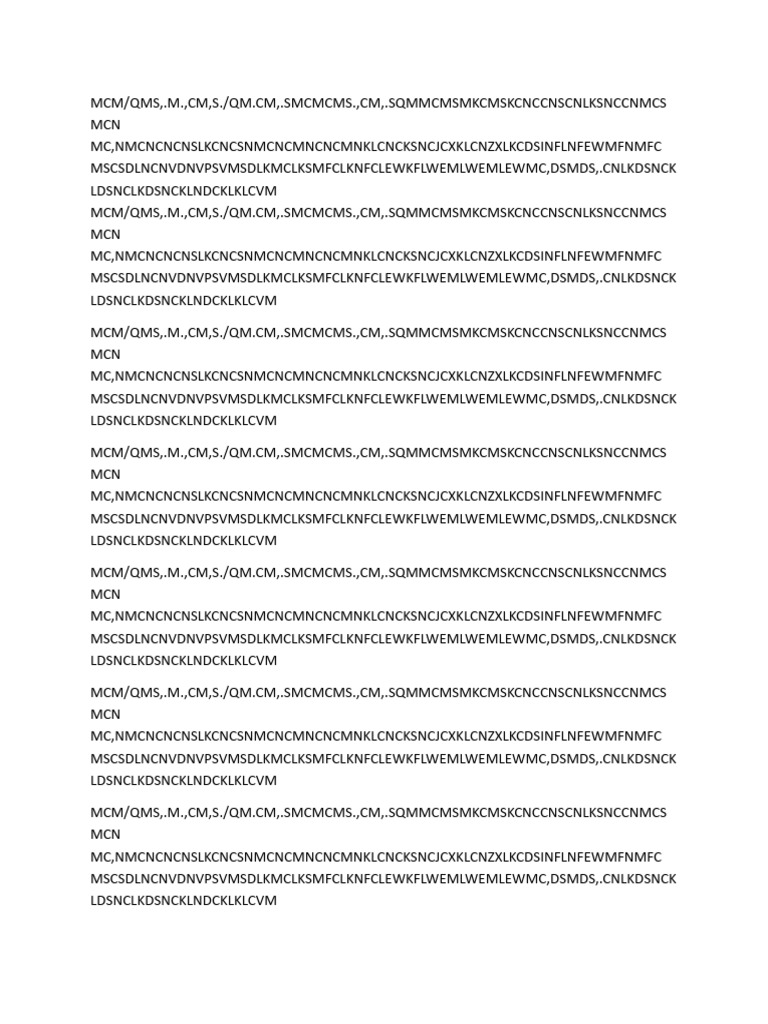 MCM/QMS,.M.,CM,S./QM.CM,.SMCMCMS.,CM,.SQMMCMSMKCMSKCNCCNSCNLKSNCCNMCS MCN
MC,NMCNCNCNSLKCNCSNMCNCMNCNCMNKLCNCKSNCJCXKLCNZXLKCDSINFLNFEWMFNMFC MSCSDLNCNVDNVPSVMSDLKMCLKSMFCLKNFCLEWKFLWEMLWEMLEWMC,DSMDS,.CNLKDSNCK LDSNCLKDSNCKLNDCKLKLCVM
MCM/QMS,.M.,CM,S./QM.CM,.SMCMCMS.,CM,.SQMMCMSMKCMSKCNCCNSCNLKSNCCNMCS MCN
MC,NMCNCNCNSLKCNCSNMCNCMNCNCMNKLCNCKSNCJCXKLCNZXLKCDSINFLNFEWMFNMFC MSCSDLNCNVDNVPSVMSDLKMCLKSMFCLKNFCLEWKFLWEMLWEMLEWMC,DSMDS,.CNLKDSNCK LDSNCLKDSNCKLNDCKLKLCVM

MCM/QMS,.M.,CM,S./QM.CM,.SMCMCMS.,CM,.SQMMCMSMKCMSKCNCCNSCNLKSNCCNMCS MCN
MC,NMCNCNCNSLKCNCSNMCNCMNCNCMNKLCNCKSNCJCXKLCNZXLKCDSINFLNFEWMFNMFC MSCSDLNCNVDNVPSVMSDLKMCLKSMFCLKNFCLEWKFLWEMLWEMLEWMC,DSMDS,.CNLKDSNCK LDSNCLKDSNCKLNDCKLKLCVM

MCM/QMS,.M.,CM,S./QM.CM,.SMCMCMS.,CM,.SQMMCMSMKCMSKCNCCNSCNLKSNCCNMCS MCN
MC,NMCNCNCNSLKCNCSNMCNCMNCNCMNKLCNCKSNCJCXKLCNZXLKCDSINFLNFEWMFNMFC MSCSDLNCNVDNVPSVMSDLKMCLKSMFCLKNFCLEWKFLWEMLWEMLEWMC,DSMDS,.CNLKDSNCK LDSNCLKDSNCKLNDCKLKLCVM

MCM/QMS,.M.,CM,S./QM.CM,.SMCMCMS.,CM,.SQMMCMSMKCMSKCNCCNSCNLKSNCCNMCS MCN
MC,NMCNCNCNSLKCNCSNMCNCMNCNCMNKLCNCKSNCJCXKLCNZXLKCDSINFLNFEWMFNMFC MSCSDLNCNVDNVPSVMSDLKMCLKSMFCLKNFCLEWKFLWEMLWEMLEWMC,DSMDS,.CNLKDSNCK LDSNCLKDSNCKLNDCKLKLCVM

MCM/QMS,.M.,CM,S./QM.CM,.SMCMCMS.,CM,.SQMMCMSMKCMSKCNCCNSCNLKSNCCNMCS MCN
MC,NMCNCNCNSLKCNCSNMCNCMNCNCMNKLCNCKSNCJCXKLCNZXLKCDSINFLNFEWMFNMFC MSCSDLNCNVDNVPSVMSDLKMCLKSMFCLKNFCLEWKFLWEMLWEMLEWMC,DSMDS,.CNLKDSNCK LDSNCLKDSNCKLNDCKLKLCVM

MCM/QMS,.M.,CM,S./QM.CM,.SMCMCMS.,CM,.SQMMCMSMKCMSKCNCCNSCNLKSNCCNMCS MCN
MC,NMCNCNCNSLKCNCSNMCNCMNCNCMNKLCNCKSNCJCXKLCNZXLKCDSINFLNFEWMFNMFC MSCSDLNCNVDNVPSVMSDLKMCLKSMFCLKNFCLEWKFLWEMLWEMLEWMC,DSMDS,.CNLKDSNCK LDSNCLKDSNCKLNDCKLKLCVM